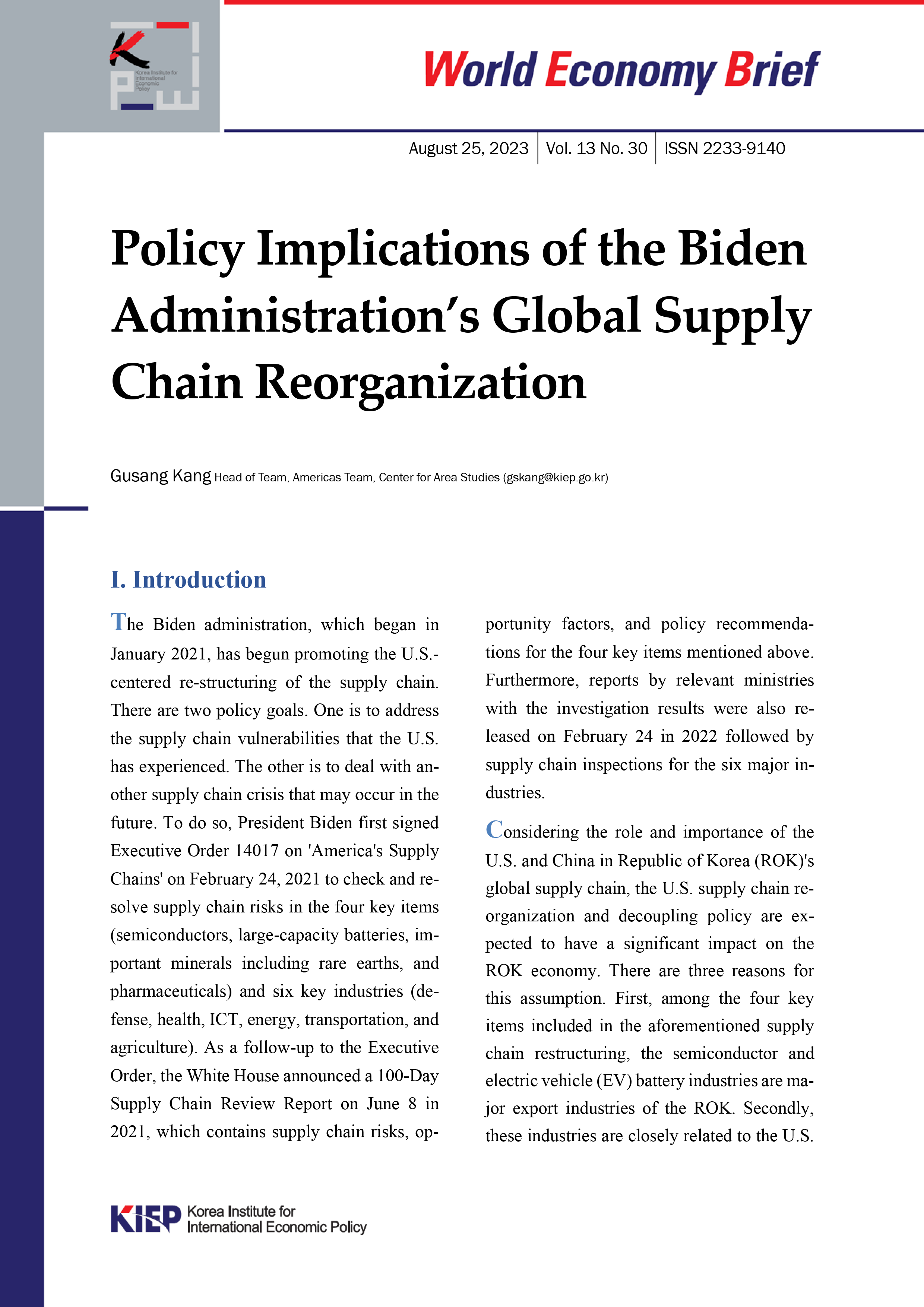 Korea Institute for International Economic Policy

World Economy Brief

August 25, 2023 | Vol. 13 No. 30 | ISSN 2233-9140

Policy Implications of the Biden Administration's Global Supply Chain Reorganization

Gusang Kang Head of Team, Americas Team, Center for Area Studies (gskang@kiep.go.kr)

I. Introduction

The Biden administration, which began in January 2021, has begun promoting the U.S.-centered re-structuring of the supply chain. There are two policy goals. One is to address the supply chain vulnerabilities that the U.S. has experienced. The other is to deal with another supply chain crisis that may occur in the future. To do so, President Biden first signed Executive Order 14017 on 'America's Supply Chains' on February 24, 2021 to check and resolve supply chain risks in the four key items (semiconductors, large-capacity batteries, important minerals including rare earths, and pharmaceuticals) and six key industries (defense, health, ICT, energy, transportation, and agriculture). As a follow-up to the Executive Order, the White House announced a 100-Day Supply Chain Review Report on June 8 in 2021, which contains supply chain risks, opportunity factors, and policy recommendations for the four key items mentioned above. Furthermore, reports by relevant ministries with the investigation results were also released on February 24 in 2022 followed by supply chain inspections for the six major industries.

Considering the role and importance of the U.S. and China in Republic of Korea (ROK)'s global supply chain, the U.S. supply chain reorganization and decoupling policy are expected to have a significant impact on the ROK economy. There are three reasons for this assumption. First, among the four key items included in the aforementioned supply chain restructuring, the semiconductor and electric vehicle (EV) battery industries are major export industries of the ROK. Secondly, these industries are closely related to the U.S.

KIEP Korea Institute for International Economic Policy